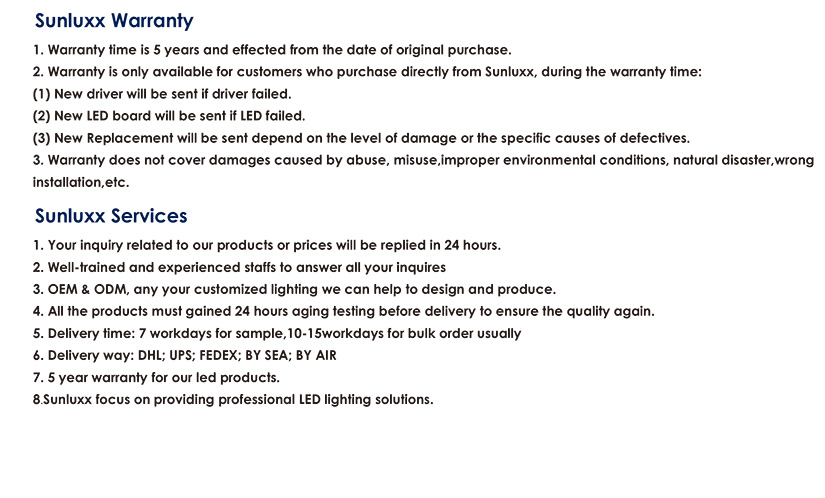 Sunluxx Warranty

1. Warranty time is 5 years and effected from the date of original purchase.
2. Warranty is only available for customers who purchase directly from Sunluxx, during the warranty time:
(1) New driver will be sent if driver failed.
(2) New LED board will be sent if LED failed.
(3) New Replacement will be sent depend on the level of damage or the specific causes of defectives.
3. Warranty does not cover damages caused by abuse, misuse,improper environmental conditions, natural disaster,wrong installation,etc.

Sunluxx Services

1. Your inquiry related to our products or prices will be replied in 24 hours.
2. Well-trained and experienced staffs to answer all your inquires
3. OEM & ODM, any your customized lighting we can help to design and produce.
4. All the products must gained 24 hours aging testing before delivery to ensure the quality again.
5. Delivery time: 7 workdays for sample,10-15workdays for bulk order usually
6. Delivery way: DHL; UPS; FEDEX; BY SEA; BY AIR
7. 5 year warranty for our led products.
8.Sunluxx focus on providing professional LED lighting solutions.